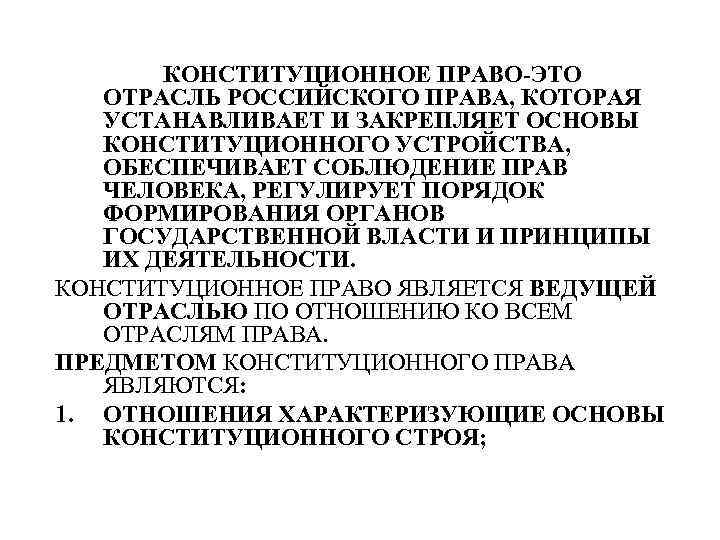 КОНСТИТУЦИОННОЕ ПРАВО-ЭТО ОТРАСЛЬ РОССИЙСКОГО ПРАВА, КОТОРАЯ УСТАНАВЛИВАЕТ И ЗАКРЕПЛЯЕТ ОСНОВЫ КОНСТИТУЦИОННОГО УСТРОЙСТВА, ОБЕСПЕЧИВАЕТ СОБЛЮДЕНИЕ ПРАВ ЧЕЛОВЕКА, РЕГУЛИРУЕТ ПОРЯДОК ФОРМИРОВАНИЯ ОРГАНОВ ГОСУДАРСТВЕННОЙ ВЛАСТИ И ПРИНЦИПЫ ИХ ДЕЯТЕЛЬНОСТИ.

КОНСТИТУЦИОННОЕ ПРАВО ЯВЛЯЕТСЯ ВЕДУЩЕЙ ОТРАСЛЬЮ ПО ОТНОШЕНИЮ КО ВСЕМ ОТРАСЛЯМ ПРАВА.

ПРЕДМЕТОМ КОНСТИТУЦИОННОГО ПРАВА ЯВЛЯЮТСЯ:

1. ОТНОШЕНИЯ ХАРАКТЕРИЗУЮЩИЕ ОСНОВЫ КОНСТИТУЦИОННОГО СТРОЯ;